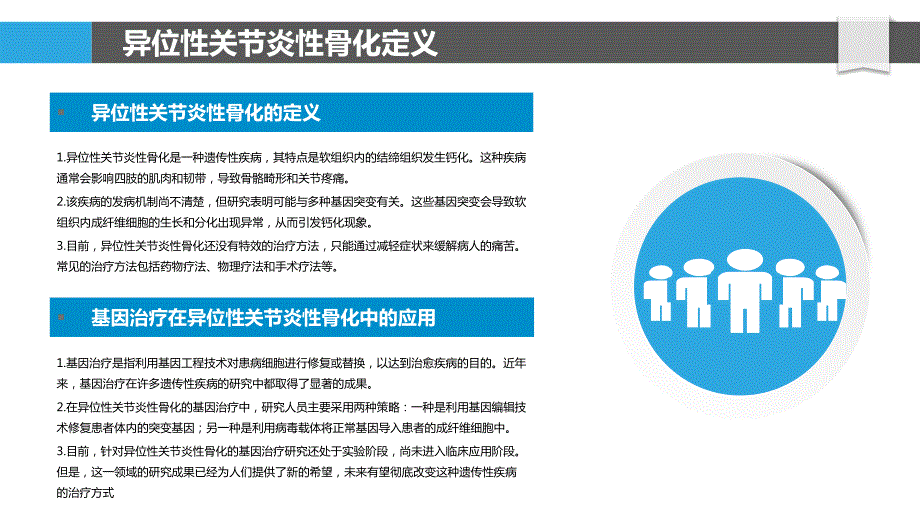 异位性关节炎性骨化定义

异位性关节炎性骨化的定义

1.异位性关节炎性骨化是一种遗传性疾病，其特点是软组织内的结缔组织发生钙化。这种疾病通常会影响四肢的肌肉和韧带，导致骨骼畸形和关节疼痛。

2.该疾病的发病机制尚不清楚，但研究表明可能与多种基因突变有关。这些基因突变会导致软组织内成纤维细胞的生长和分化出现异常，从而引发钙化现象。

3.目前，异位性关节炎性骨化还没有特效的治疗方法，只能通过减轻症状来缓解病人的痛苦。常见的治疗方法包括药物疗法、物理疗法和手术疗法等。

基因治疗在异位性关节炎性骨化中的应用

1.基因治疗是指利用基因工程技术对患病细胞进行修复或替换，以达到治愈疾病的目的。近年来，基因治疗在许多遗传性疾病的研究中都取得了显著的成果。

2.在异位性关节炎性骨化的基因治疗中，研究人员主要采用两种策略：一种是利用基因编辑技术修复患者体内的突变基因；另一种是利用病毒载体将正常基因导入患者的成纤维细胞中。

3.目前，针对异位性关节炎性骨化的基因治疗研究还处于实验阶段，尚未进入临床应用阶段。但是，这一领域的研究成果已经为人们提供了新的希望，未来有望彻底改变这种遗传性疾病的治疗方式